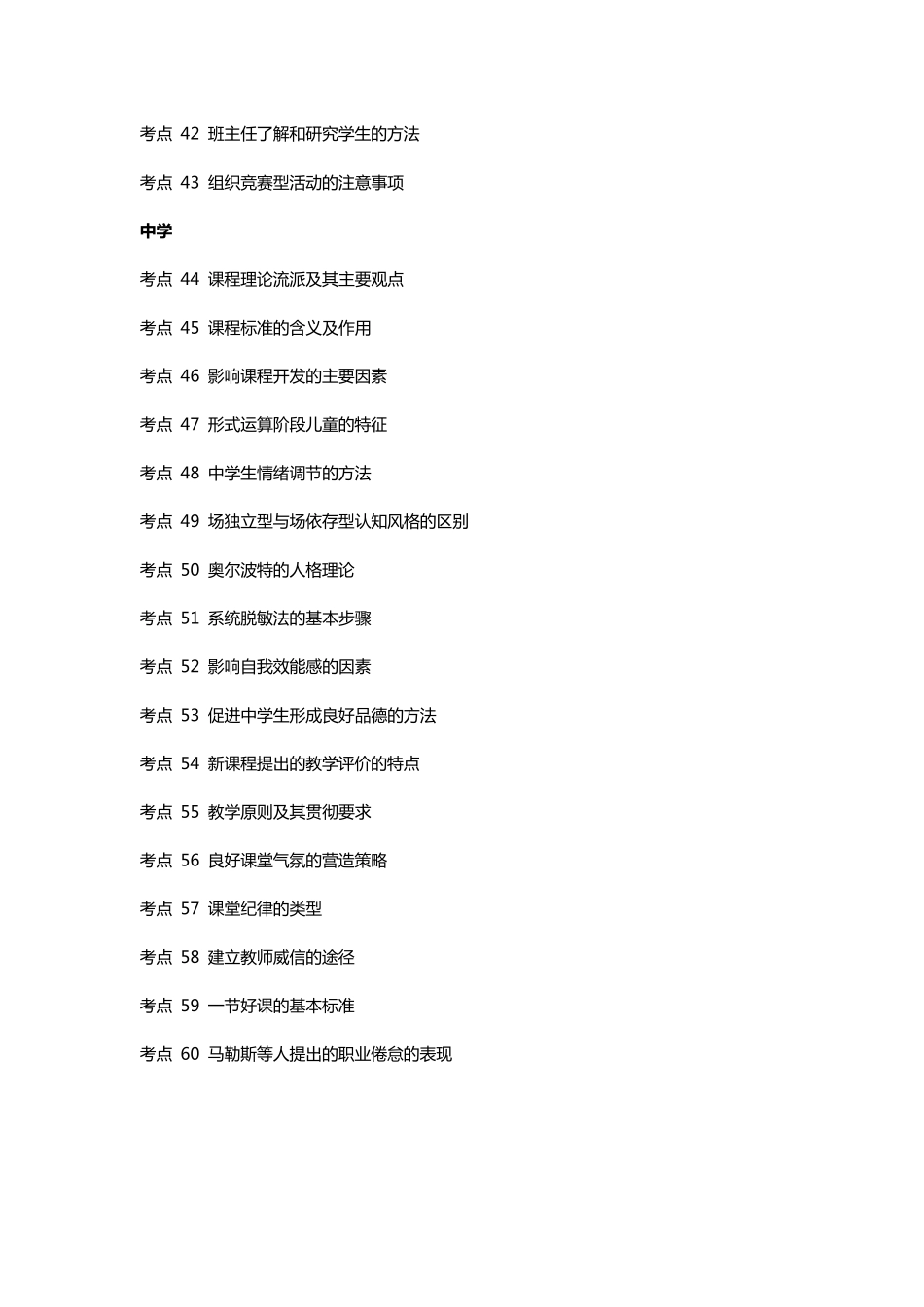 考点 42 班主任了解和研究学生的方法

考点 43 组织竞赛型活动的注意事项

中学

考点 44 课程理论流派及其主要观点

考点 45 课程标准的含义及作用

考点 46 影响课程开发的主要因素

考点 47 形式运算阶段儿童的特征

考点 48 中学生情绪调节的方法

考点 49 场独立型与场依存型认知风格的区别

考点 50 奥尔波特的人格理论

考点 51 系统脱敏法的基本步骤

考点 52 影响自我效能感的因素

考点 53 促进中学生形成良好品德的方法

考点 54 新课程提出的教学评价的特点

考点 55 教学原则及其贯彻要求

考点 56 良好课堂气氛的营造策略

考点 57 课堂纪律的类型

考点 58 建立教师威信的途径

考点 59 一节好课的基本标准

考点 60 马勒斯等人提出的职业倦怠的表现